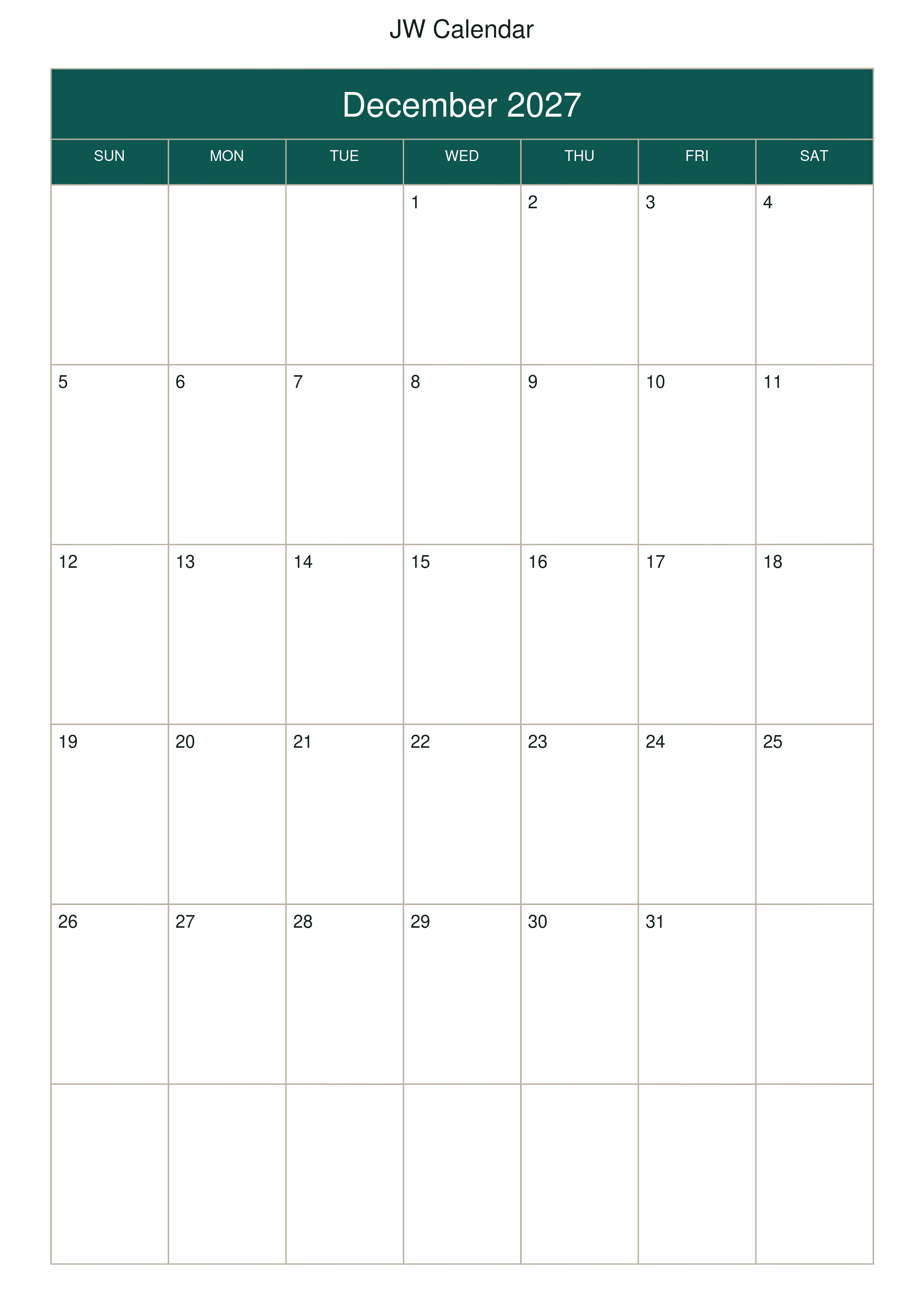 JW Calendar

December 2027

| SUN | MON | TUE | WED | THU | FRI | SAT |
|---|---|---|---|---|---|---|
|  |  |  | 1 | 2 | 3 | 4 |
| 5 | 6 | 7 | 8 | 9 | 10 | 11 |
| 12 | 13 | 14 | 15 | 16 | 17 | 18 |
| 19 | 20 | 21 | 22 | 23 | 24 | 25 |
| 26 | 27 | 28 | 29 | 30 | 31 |  |
|  |  |  |  |  |  |  |